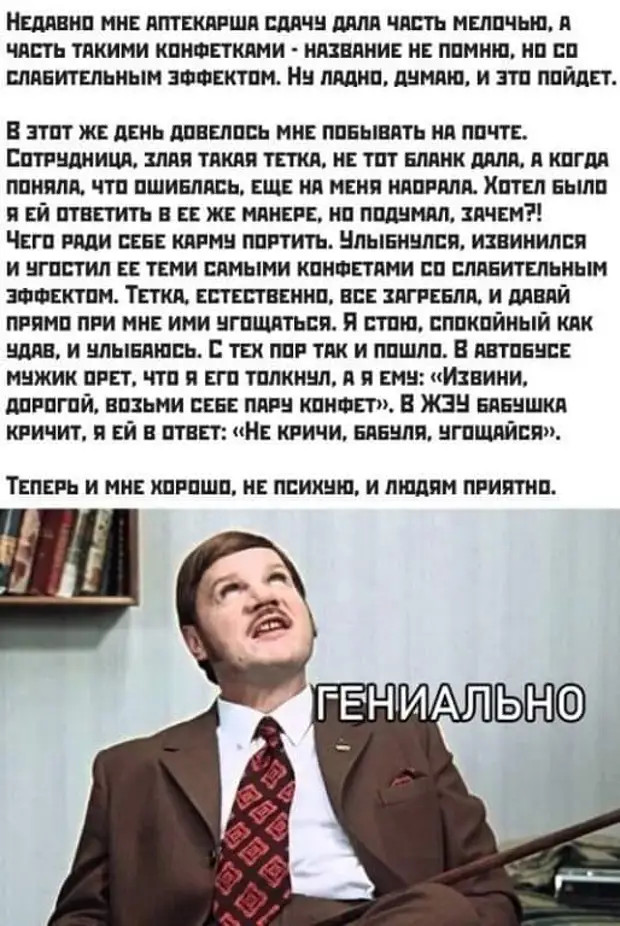 Недавно мне аптекарша сдачу дала часть мелочью, а часть такими конфетками - название не помню, но со слабительным эффектом. Ну ладно, думаю, и это пойдет.

В этот же день довелось мне побывать на почте. Сотрудница, злая такая тетка, не тот бланк дала, а когда поняла, что ошиблась, еще на меня наорала. Хотел было я ей ответить в ее же манере, но подумал, зачем?! Чего ради себе карму портить. Улыбнулся, извинился и угостил ее теми самыми конфетами со слабительным эффектом. Тетка, естественно, все загребла, и давай прямо при мне ими угощаться. Я стою, спокойный как удав, и улыбаюсь. С тех пор так и пошло. В автобусе мужик орет, что я его толкнул, а я ему: «Извини, дорогой, возьми себе пару конфет». В ЖЭУ бабушка кричит, я ей в ответ: «Не кричи, бабуля, угощайся».

Теперь и мне хорошо, не психую, и людям приятно.

ГЕНИАЛЬНО